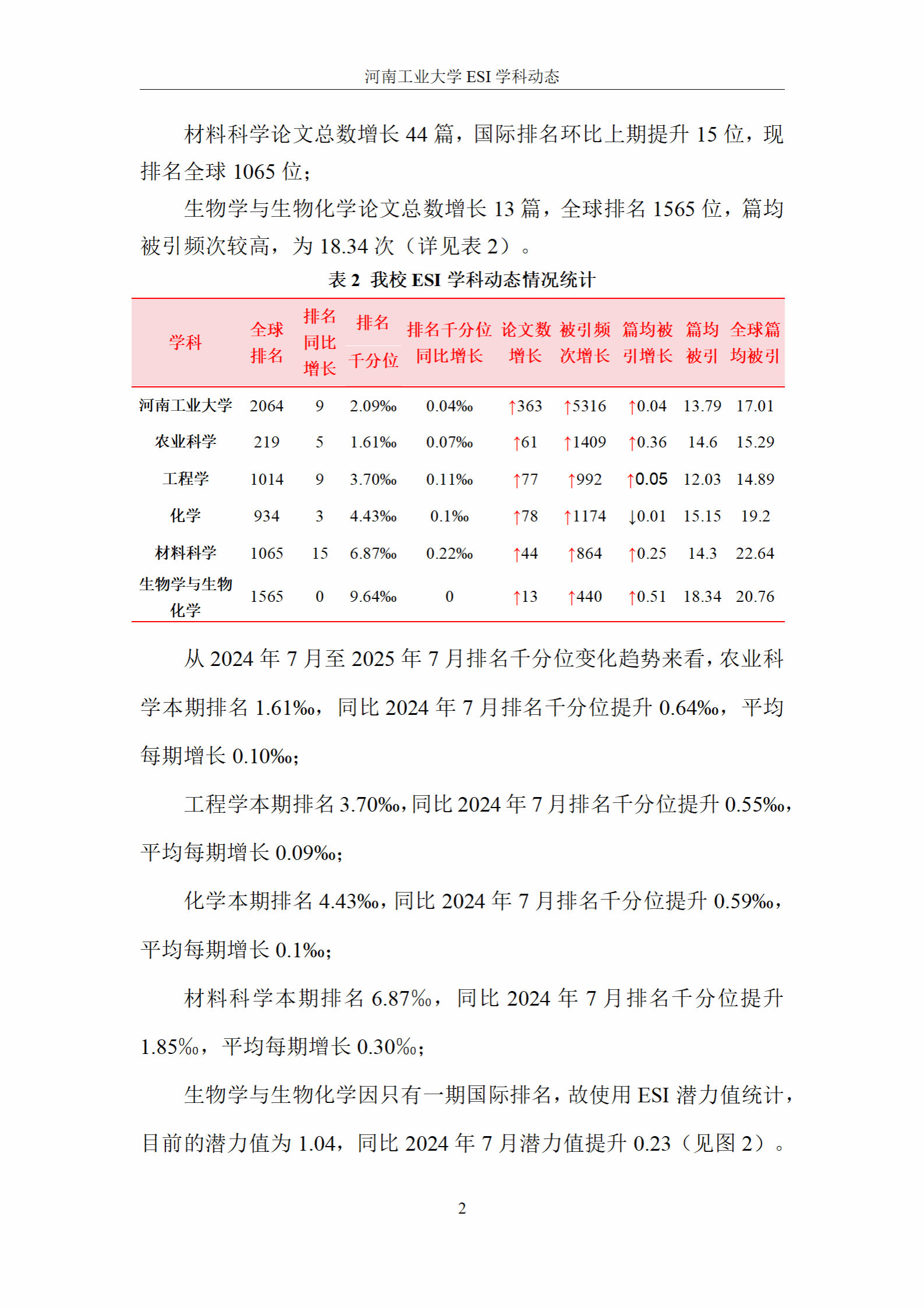 河南工业大学 ESI 学科动态

材料科学论文总数增长 44 篇，国际排名环比上期提升 15 位，现排名全球 1065 位；

生物学与生物化学论文总数增长 13 篇，全球排名 1565 位，篇均被引频次较高，为 18.34 次（详见表 2）。

表 2 我校 ESI 学科动态情况统计

| 学科 | 全球排名 | 排名同比增长 | 排名千分位 | 排名千分位同比增长 | 论文数增长 | 被引频次增长 | 篇均被引增长 | 篇均被引 | 全球篇均被引 |
|---|---|---|---|---|---|---|---|---|---|
| 河南工业大学 | 2064 | 9 | 2.09‰ | 0.04‰ | ↑363 | ↑5316 | ↑0.04 | 13.79 | 17.01 |
| 农业科学 | 219 | 5 | 1.61‰ | 0.07‰ | ↑61 | ↑1409 | ↑0.36 | 14.6 | 15.29 |
| 工程学 | 1014 | 9 | 3.70‰ | 0.11‰ | ↑77 | ↑992 | ↑0.05 | 12.03 | 14.89 |
| 化学 | 934 | 3 | 4.43‰ | 0.1‰ | ↑78 | ↑1174 | ↓0.01 | 15.15 | 19.2 |
| 材料科学 | 1065 | 15 | 6.87‰ | 0.22‰ | ↑44 | ↑864 | ↑0.25 | 14.3 | 22.64 |
| 生物学与生物化学 | 1565 | 0 | 9.64‰ | 0 | ↑13 | ↑440 | ↑0.51 | 18.34 | 20.76 |

从 2024 年 7 月至 2025 年 7 月排名千分位变化趋势来看，农业科学本期排名 1.61‰，同比 2024 年 7 月排名千分位提升 0.64‰，平均每期增长 0.10‰；

工程学本期排名 3.70‰，同比 2024 年 7 月排名千分位提升 0.55‰，平均每期增长 0.09‰；

化学本期排名 4.43‰，同比 2024 年 7 月排名千分位提升 0.59‰，平均每期增长 0.1‰；

材料科学本期排名 6.87‰，同比 2024 年 7 月排名千分位提升 1.85‰，平均每期增长 0.30‰；

生物学与生物化学因只有一期国际排名，故使用 ESI 潜力值统计，目前的潜力值为 1.04，同比 2024 年 7 月潜力值提升 0.23（见图 2）。

2